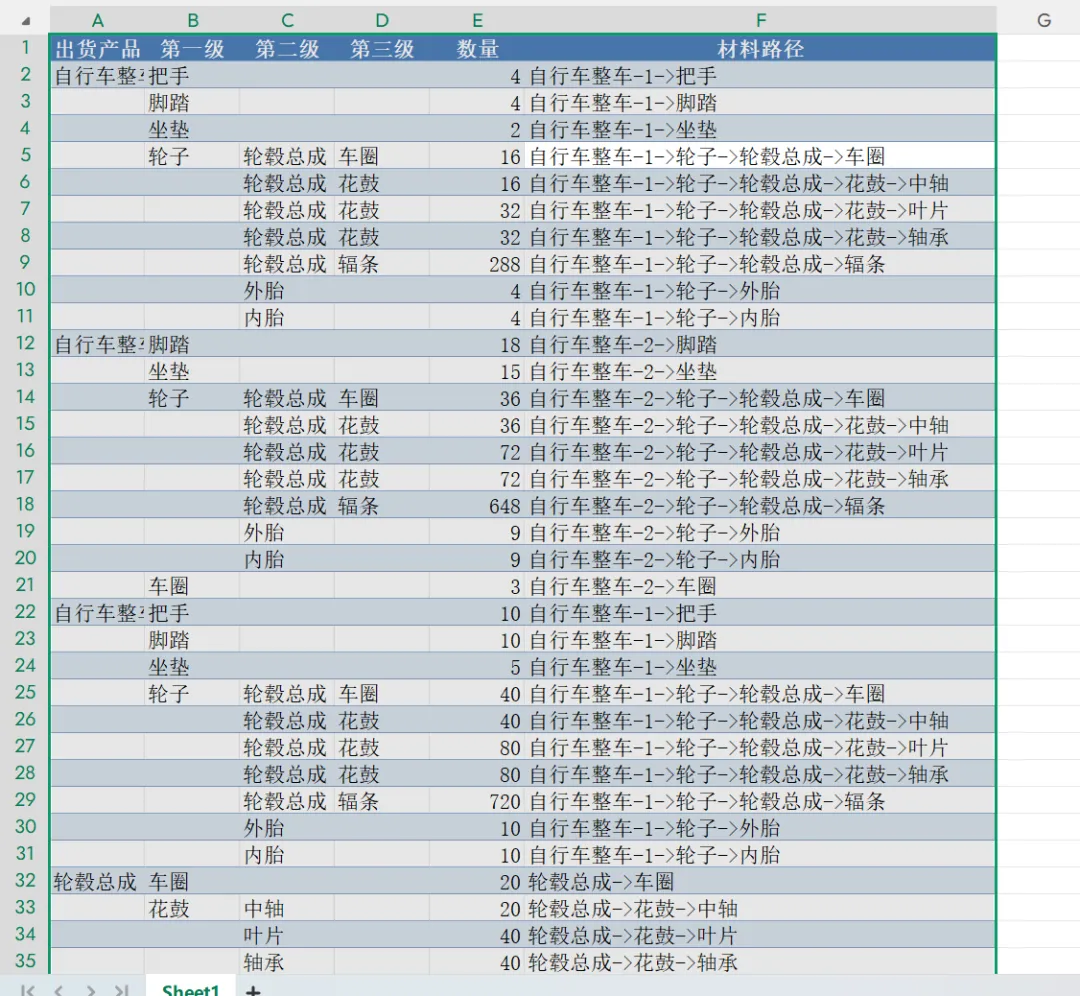 | | A | B | C | D | E | F | G |
|---|---|---|---|---|---|---|---|
| 1 | 出货产品 | 第一级 | 第二级 | 第三级 | 数量 | 材料路径 | |
| 2 | 自行车整 | 把手 | | | 4 | 自行车整车-1->把手 | |
| 3 | | 脚踏 | | | 4 | 自行车整车-1->脚踏 | |
| 4 | | 坐垫 | | | 2 | 自行车整车-1->坐垫 | |
| 5 | | 轮子 | 轮毂总成 | 车圈 | 16 | 自行车整车-1->轮子->轮毂总成->车圈 | |
| 6 | | | 轮毂总成 | 花鼓 | 16 | 自行车整车-1->轮子->轮毂总成->花鼓->中轴 | |
| 7 | | | 轮毂总成 | 花鼓 | 32 | 自行车整车-1->轮子->轮毂总成->花鼓->叶片 | |
| 8 | | | 轮毂总成 | 花鼓 | 32 | 自行车整车-1->轮子->轮毂总成->花鼓->轴承 | |
| 9 | | | 轮毂总成 | 辐条 | 288 | 自行车整车-1->轮子->轮毂总成->辐条 | |
| 10 | | | 外胎 | | 4 | 自行车整车-1->轮子->外胎 | |
| 11 | | | 内胎 | | 4 | 自行车整车-1->轮子->内胎 | |
| 12 | 自行车整 | 脚踏 | | | 18 | 自行车整车-2->脚踏 | |
| 13 | | 坐垫 | | | 15 | 自行车整车-2->坐垫 | |
| 14 | | 轮子 | 轮毂总成 | 车圈 | 36 | 自行车整车-2->轮子->轮毂总成->车圈 | |
| 15 | | | 轮毂总成 | 花鼓 | 36 | 自行车整车-2->轮子->轮毂总成->花鼓->中轴 | |
| 16 | | | 轮毂总成 | 花鼓 | 72 | 自行车整车-2->轮子->轮毂总成->花鼓->叶片 | |
| 17 | | | 轮毂总成 | 花鼓 | 72 | 自行车整车-2->轮子->轮毂总成->花鼓->轴承 | |
| 18 | | | 轮毂总成 | 辐条 | 648 | 自行车整车-2->轮子->轮毂总成->辐条 | |
| 19 | | | 外胎 | | 9 | 自行车整车-2->轮子->外胎 | |
| 20 | | | 内胎 | | 9 | 自行车整车-2->轮子->内胎 | |
| 21 | | 车圈 | | | 3 | 自行车整车-2->车圈 | |
| 22 | 自行车整 | 把手 | | | 10 | 自行车整车-1->把手 | |
| 23 | | 脚踏 | | | 10 | 自行车整车-1->脚踏 | |
| 24 | | 坐垫 | | | 5 | 自行车整车-1->坐垫 | |
| 25 | | 轮子 | 轮毂总成 | 车圈 | 40 | 自行车整车-1->轮子->轮毂总成->车圈 | |
| 26 | | | 轮毂总成 | 花鼓 | 40 | 自行车整车-1->轮子->轮毂总成->花鼓->中轴 | |
| 27 | | | 轮毂总成 | 花鼓 | 80 | 自行车整车-1->轮子->轮毂总成->花鼓->叶片 | |
| 28 | | | 轮毂总成 | 花鼓 | 80 | 自行车整车-1->轮子->轮毂总成->花鼓->轴承 | |
| 29 | | | 轮毂总成 | 辐条 | 720 | 自行车整车-1->轮子->轮毂总成->辐条 | |
| 30 | | | 外胎 | | 10 | 自行车整车-1->轮子->外胎 | |
| 31 | | | 内胎 | | 10 | 自行车整车-1->轮子->内胎 | |
| 32 | 轮毂总成 | 车圈 | | | 20 | 轮毂总成->车圈 | |
| 33 | | 花鼓 | 中轴 | | 20 | 轮毂总成->花鼓->中轴 | |
| 34 | | | 叶片 | | 40 | 轮毂总成->花鼓->叶片 | |
| 35 | | | 轴承 | | 40 | 轮毂总成->花鼓->轴承 | |

Sheet1 +